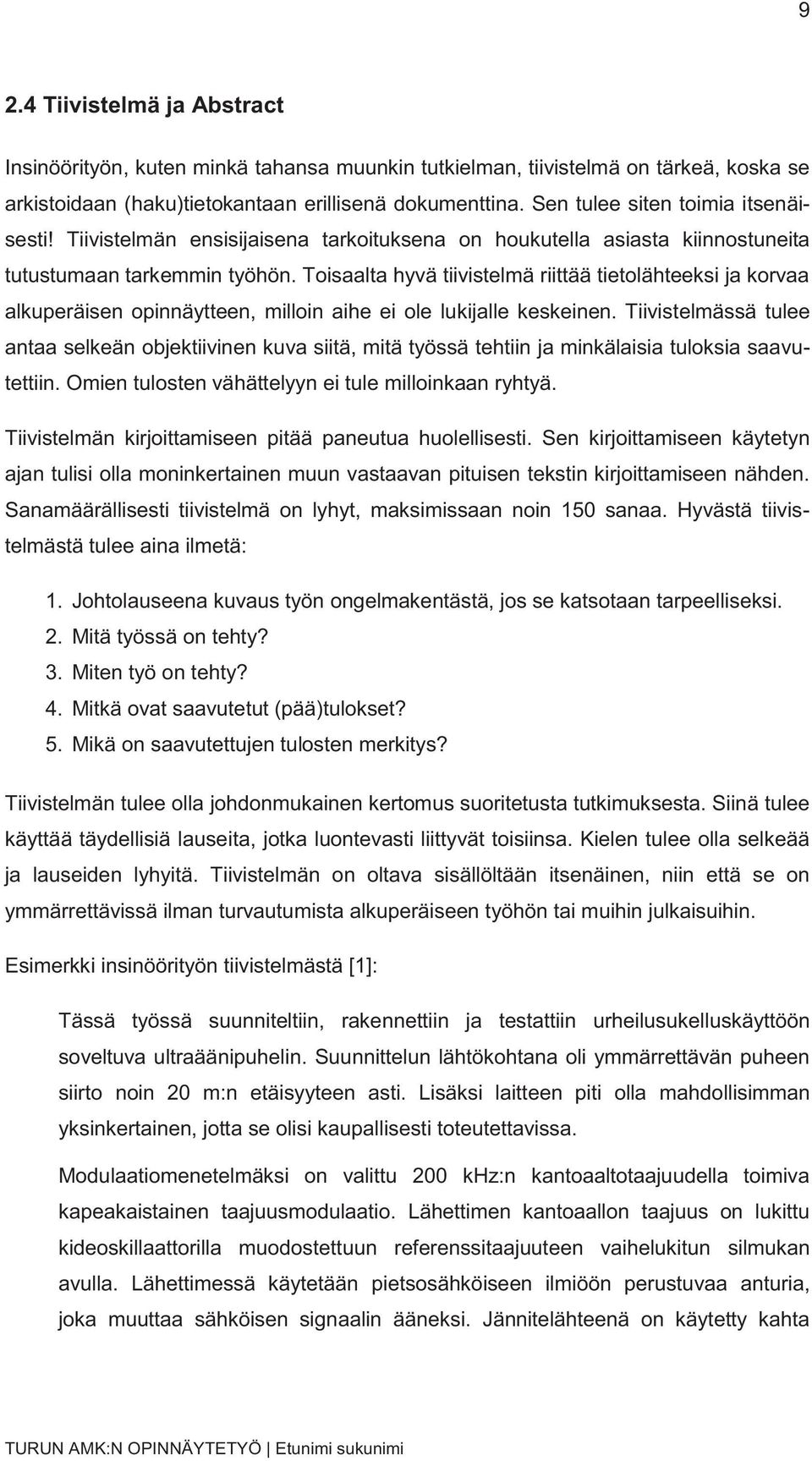 9

2.4 Tiivistelmä ja Abstract

Insinöörityön, kuten minkä tahansa muunkin tutkielman, tiivistelmä on tärkeä, koska se arkistoidaan (haku)tietokantaan erillisenä dokumenttina. Sen tulee siten toimia itsenäisesti! Tiivistelmän ensisijaisena tarkoituksena on houkutella asiasta kiinnostuneita tutustumaan tarkemmin työhön. Toisaalta hyvä tiivistelmä riittää tietolähteeksi ja korvaa alkuperäisen opinnäytteen, milloin aihe ei ole lukijalle keskeinen. Tiivistelmässä tulee antaa selkeän objektiivinen kuva siitä, mitä työssä tehtiin ja minkälaisia tuloksia saavutettiin. Omien tulosten vähättelyyn ei tule milloinkaan ryhtyä.

Tiivistelmän kirjoittamiseen pitää paneutua huolellisesti. Sen kirjoittamiseen käytetyn ajan tulisi olla moninkertainen muun vastaavan pituisen tekstin kirjoittamiseen nähden. Sanamäärällisesti tiivistelmä on lyhyt, maksimissaan noin 150 sanaa. Hyvästä tiivistelmästä tulee aina ilmetä:

1. Johtolauseena kuvaus työn ongelmakentästä, jos se katsotaan tarpeelliseksi.
2. Mitä työssä on tehty?
3. Miten työ on tehty?
4. Mitkä ovat saavutetut (pää)tulokset?
5. Mikä on saavutettujen tulosten merkitys?

Tiivistelmän tulee olla johdonmukainen kertomus suoritetusta tutkimuksesta. Siinä tulee käyttää täydellisiä lauseita, jotka luontevasti liittyvät toisiinsa. Kielen tulee olla selkeää ja lauseiden lyhyitä. Tiivistelmän on oltava sisällöltään itsenäinen, niin että se on ymmärrettävissä ilman turvautumista alkuperäiseen työhön tai muihin julkaisuihin.

Esimerkki insinöörityön tiivistelmästä [1]:

Tässä työssä suunniteltiin, rakennettiin ja testattiin urheilusukelluskäyttöön soveltuva ultraäänipuhelin. Suunnittelun lähtökohtana oli ymmärrettävän puheen siirto noin 20 m:n etäisyyteen asti. Lisäksi laitteen piti olla mahdollisimman yksinkertainen, jotta se olisi kaupallisesti toteutettavissa.

Modulaatiomenetelmäksi on valittu 200 kHz:n kantoaaltotaajuudella toimiva kapeakaistainen taajuusmodulaatio. Lähettimen kantoaallon taajuus on lukittu kideoskillaattorilla muodostettuun referenssitaajuuteen vaihelukitun silmukan avulla. Lähettimessä käytetään pietsosähköiseen ilmiöön perustuvaa anturia, joka muuttaa sähköisen signaalin ääneksi. Jännitelähteenä on käytetty kahta

TURUN AMK:N OPINNÄYTETYÖ | Etunimi sukunimi